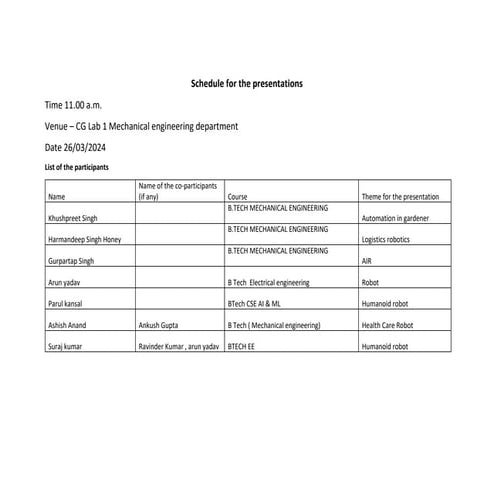 Schedule for the presentations

Time 11.00 a.m.

Venue – CG Lab 1 Mechanical engineering department

Date 26/03/2024

List of the participants

| Name | Name of the co-participants (if any) | Course | Theme for the presentation |
|---|---|---|---|
| Khushpreet Singh | | B.TECH MECHANICAL ENGINEERING | Automation in gardener |
| Harmandeep Singh Honey | | B.TECH MECHANICAL ENGINEERING | Logistics robotics |
| Gurpartap Singh | | B.TECH MECHANICAL ENGINEERING | AIR |
| Arun yadav | | B Tech Electrical engineering | Robot |
| Parul kansal | | BTech CSE AI & ML | Humanoid robot |
| Ashish Anand | Ankush Gupta | B Tech ( Mechanical engineering) | Health Care Robot |
| Suraj kumar | Ravinder Kumar , arun yadav | BTECH EE | Humanoid robot |